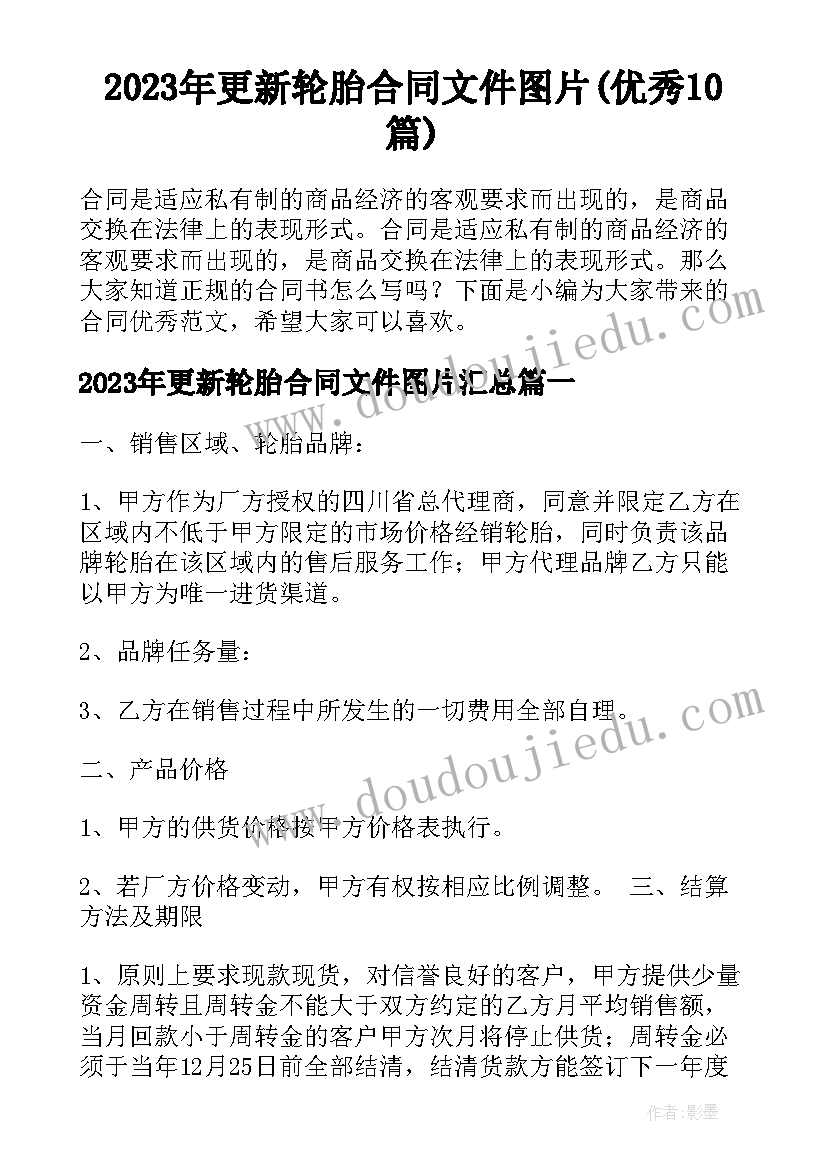 2023年更新轮胎合同文件图片(优秀10篇)

合同是适应私有制的商品经济的客观要求而出现的，是商品交换在法律上的表现形式。合同是适应私有制的商品经济的客观要求而出现的，是商品交换在法律上的表现形式。那么大家知道正规的合同书怎么写吗？下面是小编为大家带来的合同优秀范文，希望大家可以喜欢。

2023年更新轮胎合同文件图片汇总篇一

一、销售区域、轮胎品牌：

1、甲方作为厂方授权的四川省总代理商，同意并限定乙方在区域内不低于甲方限定的市场价格经销轮胎，同时负责该品牌轮胎在该区域内的售后服务工作；甲方代理品牌乙方只能以甲方为唯一进货渠道。

2、品牌任务量：

3、乙方在销售过程中所发生的一切费用全部自理。

二、产品价格

1、甲方的供货价格按甲方价格表执行。

2、若厂方价格变动，甲方有权按相应比例调整。 三、结算方法及期限

1、原则上要求现款现货，对信誉良好的客户，甲方提供少量资金周转且周转金不能大于双方约定的乙方月平均销售额，当月回款小于周转金的客户甲方次月将停止供货；周转金必须于当年12月25日前全部结清，结清货款方能签订下一年度

www.doudoujiedu.com

www.doudoujiedu.com

作者：影墨